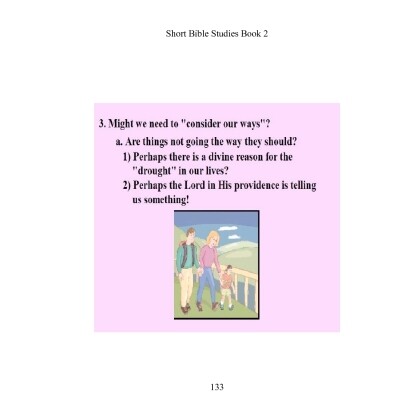 Short Bible Studies Book 2

3. Might we need to "consider our ways"?

a. Are things not going the way they should?

1) Perhaps there is a divine reason for the "drought" in our lives?

2) Perhaps the Lord in His providence is telling us something!

133